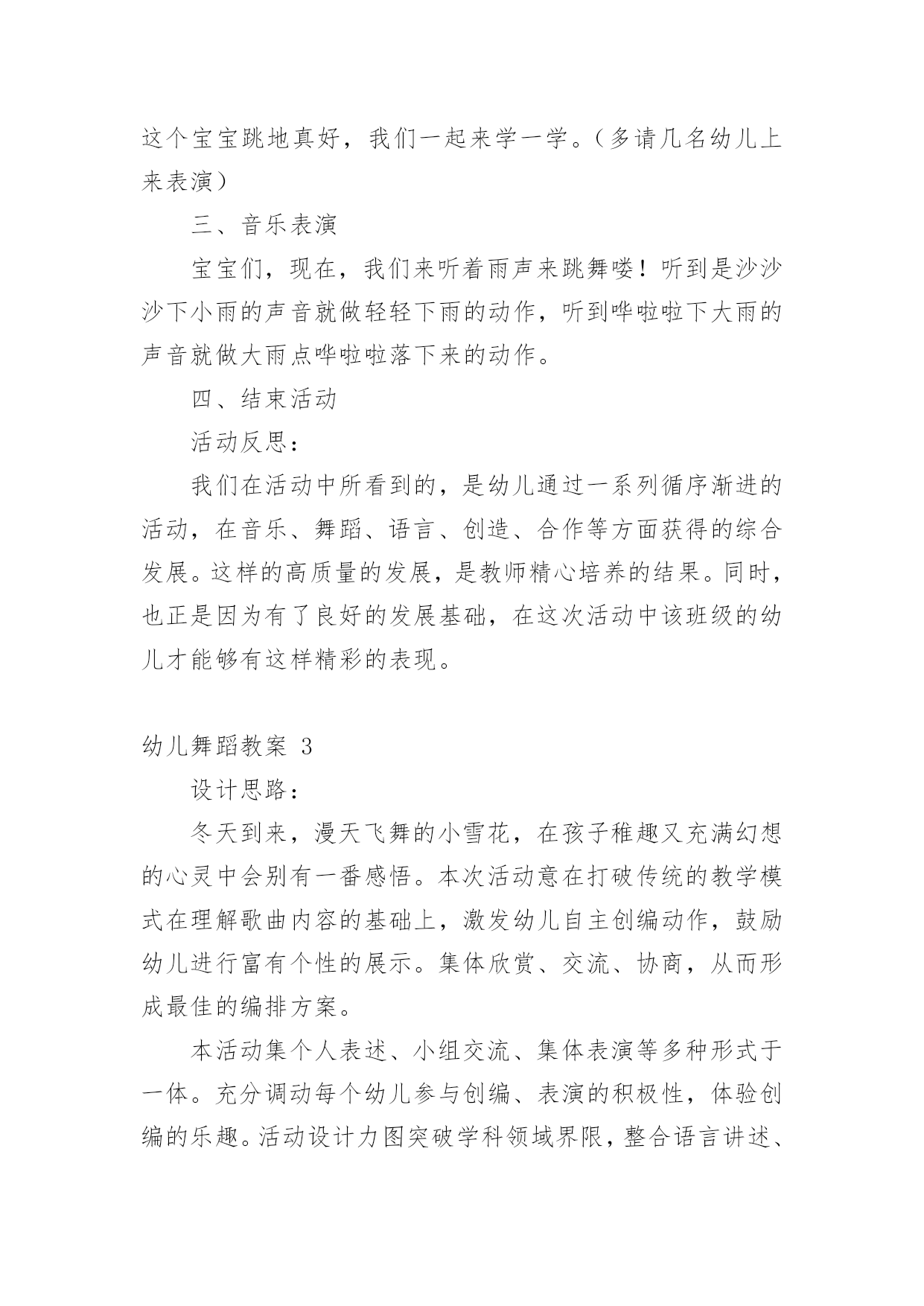 这个宝宝跳地真好，我们一起来学一学。（多请几名幼儿上来表演）

三、音乐表演

宝宝们，现在，我们来听着雨声来跳舞喽！听到是沙沙沙下小雨的声音就做轻轻下雨的动作，听到哗啦啦下大雨的声音就做大雨点哗啦啦落下来的动作。

四、结束活动

活动反思：

我们在活动中所看到的，是幼儿通过一系列循序渐进的活动，在音乐、舞蹈、语言、创造、合作等方面获得的综合发展。这样的高质量的发展，是教师精心培养的结果。同时，也正是因为有了良好的发展基础，在这次活动中该班级的幼儿才能够有这样精彩的表现。

幼儿舞蹈教案 3

设计思路：

冬天到来，漫天飞舞的小雪花，在孩子稚趣又充满幻想的心灵中会别有一番感悟。本次活动意在打破传统的教学模式在理解歌曲内容的基础上，激发幼儿自主创编动作，鼓励幼儿进行富有个性的展示。集体欣赏、交流、协商，从而形成最佳的编排方案。

本活动集个人表述、小组交流、集体表演等多种形式于一体。充分调动每个幼儿参与创编、表演的积极性，体验创编的乐趣。活动设计力图突破学科领域界限，整合语言讲述、